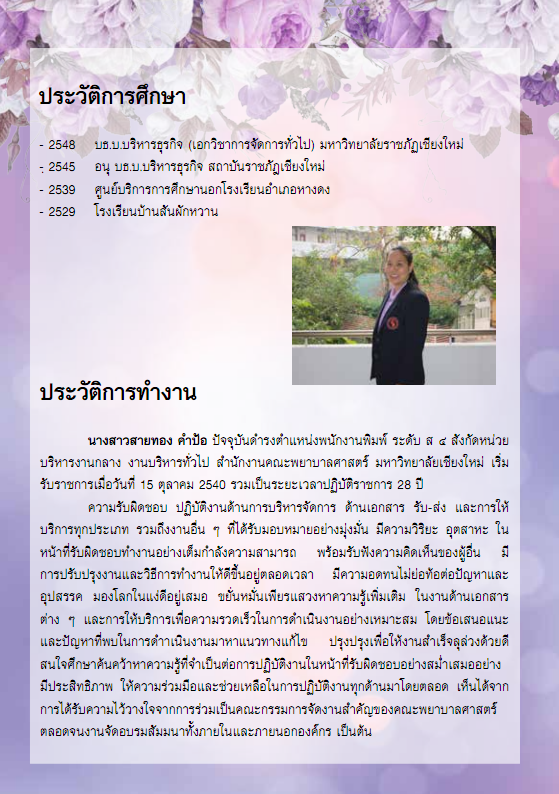 ประวัติการศึกษา

- 2548 บธ.บ.บริหารธุรกิจ (เอกวิชาการจัดการทั่วไป) มหาวิทยาลัยราชภัฏเชียงใหม่
- 2545 อนุ บธ.บ.บริหารธุรกิจ สถาบันราชภัฏเชียงใหม่
- 2539 ศูนย์บริการการศึกษานอกโรงเรียนอำเภอหางดง
- 2529 โรงเรียนบ้านสันผักหวาน

ประวัติการทำงาน

นางสาวสายทอง คำป้อ ปัจจุบันดำรงตำแหน่งพนักงานพิมพ์ ระดับ ส ๔ สังกัดหน่วยบริหารงานกลาง งานบริหารทั่วไป สำนักงานคณะพยาบาลศาสตร์ มหาวิทยาลัยเชียงใหม่ เริ่มรับราชการเมื่อวันที่ 15 ตุลาคม 2540 รวมเป็นระยะเวลาปฏิบัติราชการ 28 ปี

ความรับผิดชอบ ปฏิบัติงานด้านการบริหารจัดการ ด้านเอกสาร รับ-ส่ง และการให้บริการทุกประเภท รวมถึงงานอื่น ๆ ที่ได้รับมอบหมายอย่างมุ่งมั่น มีความวิริยะ อุตสาหะ ในหน้าที่รับผิดชอบทำงานอย่างเต็มกำลังความสามารถ พร้อมรับฟังความคิดเห็นของผู้อื่น มีการปรับปรุงงานและวิธีการทำงานให้ดีขึ้นอยู่ตลอดเวลา มีความอดทนไม่ย่อท้อต่อปัญหาและอุปสรรค มองโลกในแง่ดีอยู่เสมอ ขยันหมั่นเพียรแสวงหาความรู้เพิ่มเติม ในงานด้านเอกสารต่าง ๆ และการให้บริการเพื่อความรวดเร็วในการดำเนินงานอย่างเหมาะสม โดยข้อเสนอแนะและปัญหาที่พบในการดำเนินงานมาหาแนวทางแก้ไข ปรุงปรุงเพื่อให้งานสำเร็จลุล่วงด้วยดี สนใจศึกษาค้นคว้าหาความรู้ที่จำเป็นต่อการปฏิบัติงานในหน้าที่รับผิดชอบอย่างสม่ำเสมออย่างมีประสิทธิภาพ ให้ความร่วมมือและช่วยเหลือในการปฏิบัติงานทุกด้านมาโดยตลอด เห็นได้จากการได้รับความไว้วางใจจากการร่วมเป็นคณะกรรมการจัดงานสำคัญของคณะพยาบาลศาสตร์ ตลอดจนงานจัดอบรมสัมมนาทั้งภายในและภายนอกองค์กร เป็นต้น